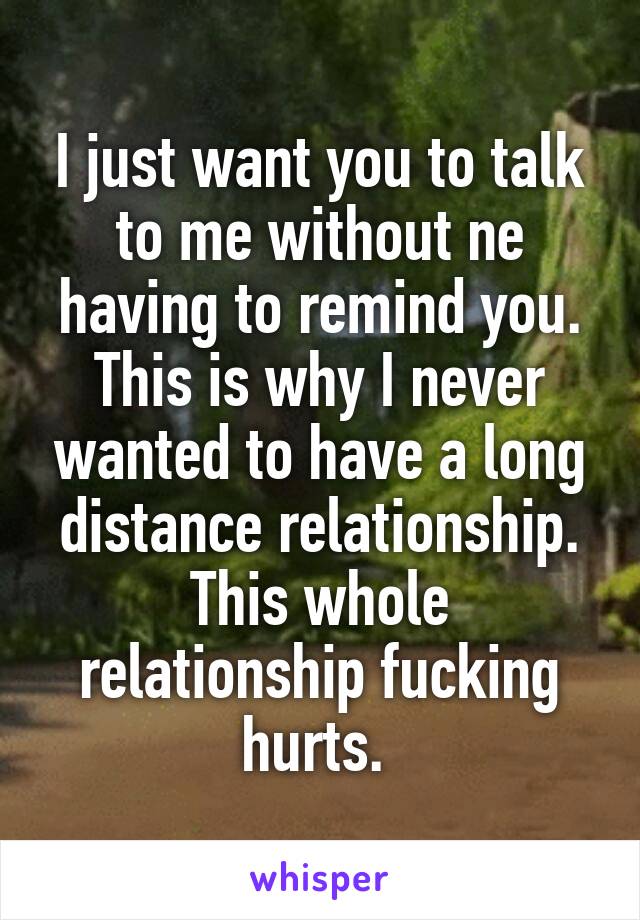 I just want you to talk to me without ne having to remind you. This is why I never wanted to have a long distance relationship. This whole relationship fucking hurts.

whisper